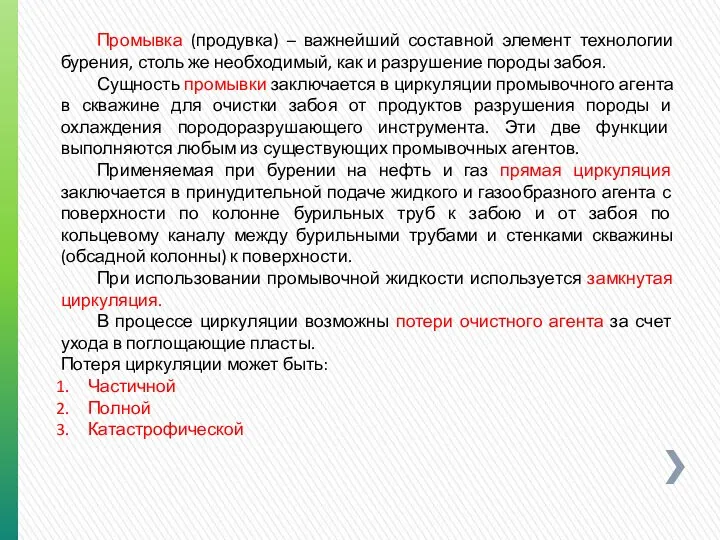 Промывка (продувка) – важнейший составной элемент технологии бурения, столь же необходимый, как и разрушение породы забоя.

Сущность промывки заключается в циркуляции промывочного агента в скважине для очистки забоя от продуктов разрушения породы и охлаждения породоразрушающего инструмента. Эти две функции выполняются любым из существующих промывочных агентов.

Применяемая при бурении на нефть и газ прямая циркуляция заключается в принудительной подаче жидкого и газообразного агента с поверхности по колонне бурильных труб к забою и от забоя по кольцевому каналу между бурильными трубами и стенками скважины (обсадной колонны) к поверхности.

При использовании промывочной жидкости используется замкнутая циркуляция.

В процессе циркуляции возможны потери очистного агента за счет ухода в поглощающие пласты.

Потеря циркуляции может быть:
1. Частичной
2. Полной
3. Катастрофической